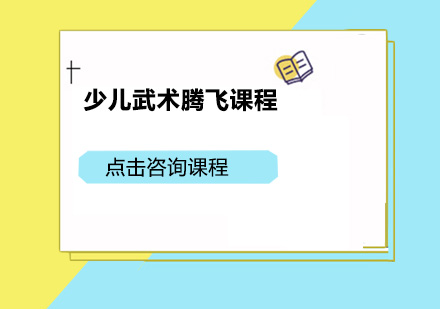 少儿武术腾飞课程

点击咨询课程